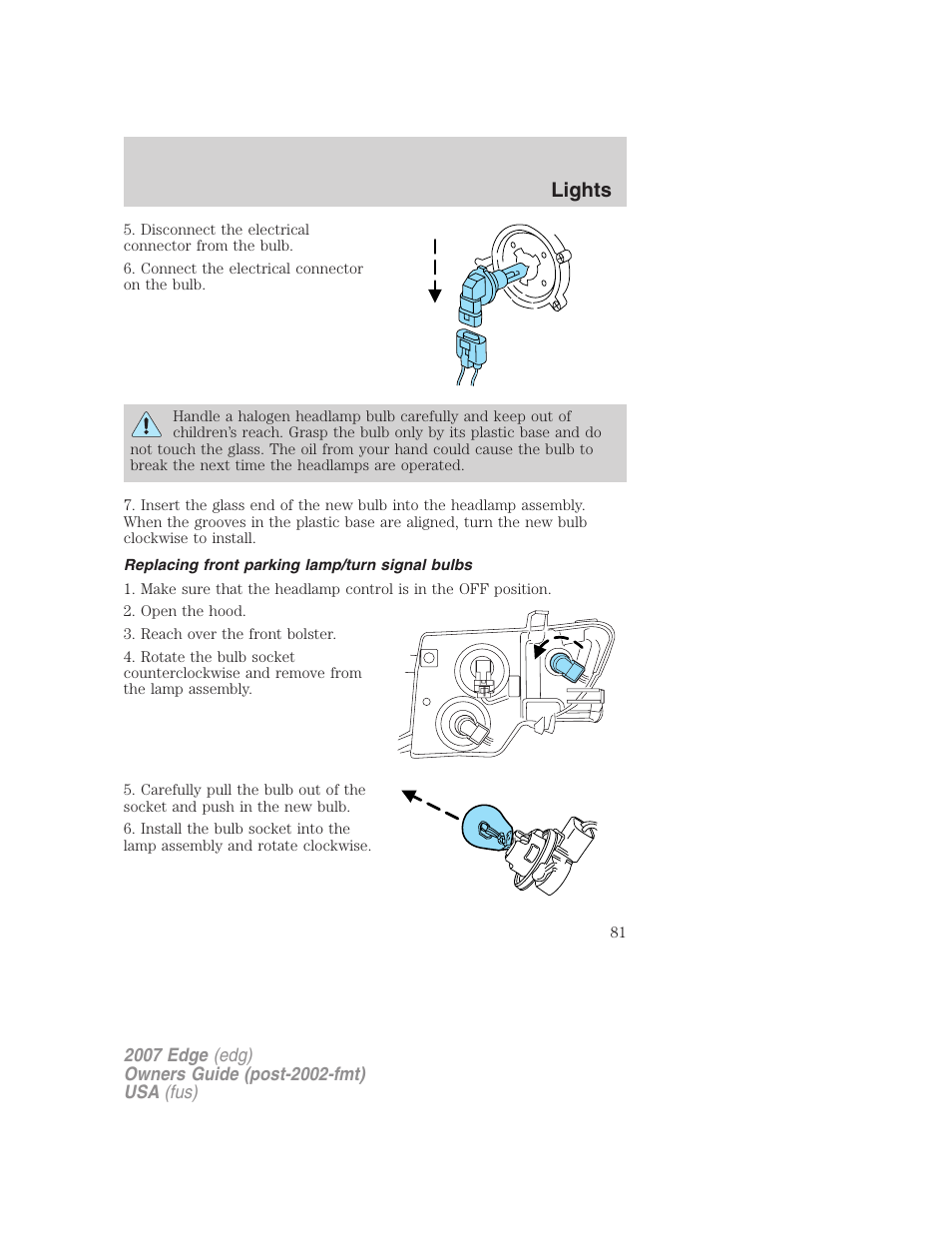 Lights

5. Disconnect the electrical connector from the bulb.

6. Connect the electrical connector on the bulb.

Handle a halogen headlamp bulb carefully and keep out of children's reach. Grasp the bulb only by its plastic base and do not touch the glass. The oil from your hand could cause the bulb to break the next time the headlamps are operated.

7. Insert the glass end of the new bulb into the headlamp assembly. When the grooves in the plastic base are aligned, turn the new bulb clockwise to install.

Replacing front parking lamp/turn signal bulbs

1. Make sure that the headlamp control is in the OFF position.

2. Open the hood.

3. Reach over the front bolster.

4. Rotate the bulb socket counterclockwise and remove from the lamp assembly.

5. Carefully pull the bulb out of the socket and push in the new bulb.

6. Install the bulb socket into the lamp assembly and rotate clockwise.

81

2007 Edge (edg)
Owners Guide (post-2002-fmt)
USA (fus)